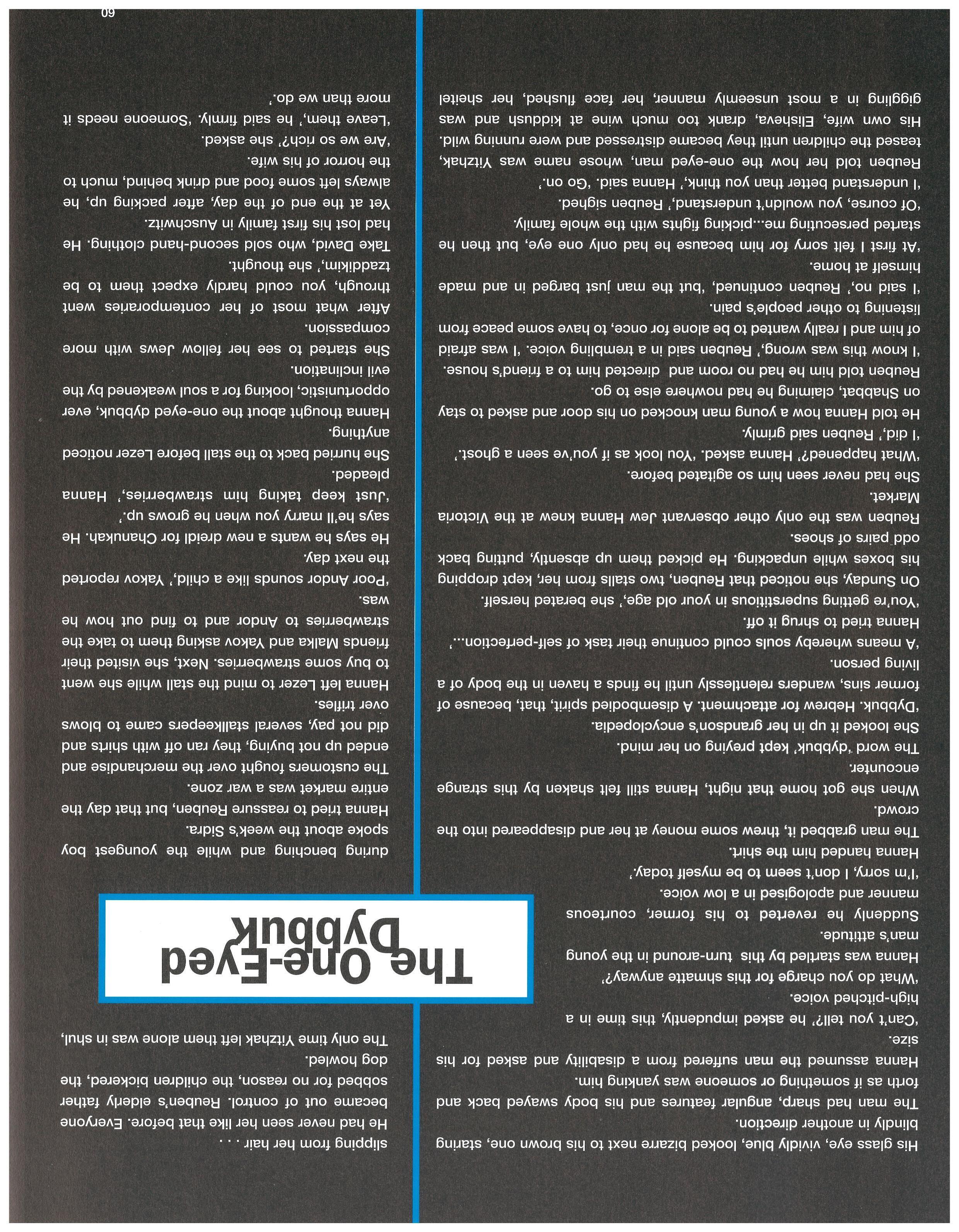 The One-Eyed Dybbuk

His glass eye, vividly blue, looked bizarre next to his brown one, staring blindly in another direction.

The man had sharp, angular features and his body swayed back and forth as if something or someone was yanking him.

Hanna assumed the man suffered from a disability and asked for his size.

'Can't you tell?' he asked impudently, this time in a high-pitched voice.

'What do you charge for this shmatte anyway?'

Hanna was startled by this turn-around in the young man's attitude.

Suddenly he reverted to his former, courteous manner and apologised in a low voice.

'I'm sorry, I don't seem to be myself today.'

Hanna handed him the shirt.

The man grabbed it, threw some money at her and disappeared into the crowd.

When she got home that night, Hanna still felt shaken by this strange encounter.

The word 'dybbuk' kept preying on her mind.

She looked it up in her grandson's encyclopedia.

'Dybbuk. Hebrew for attachment. A disembodied spirit, that, because of former sins, wanders relentlessly until he finds a haven in the body of a living person.

'A means whereby souls could continue their task of self-perfection...'

Hanna tried to shrug it off.

'You're getting superstitious in your old age,' she berated herself.

On Sunday, she noticed that Reuben, two stalls from her, kept dropping his boxes while unpacking. He picked them up absently, putting back odd pairs of shoes.

Reuben was the only other observant Jew Hanna knew at the Victoria Market.

She had never seen him so agitated before.

'What happened?' Hanna asked. 'You look as if you've seen a ghost.'

'I did,' Reuben said grimly.

He told Hanna how a young man knocked on his door and asked to stay on Shabbat, claiming he had nowhere else to go.

Reuben told him he had no room and directed him to a friend's house.

'I know this was wrong,' Reuben said in a trembling voice. 'I was afraid of him and I really wanted to be alone for once, to have some peace from listening to other people's pain.

'I said no,' Reuben continued, 'but the man just barged in and made himself at home.

'At first I felt sorry for him because he had only one eye, but then he started persecuting me...picking fights with the whole family.

'Of course, you wouldn't understand,' Reuben sighed.

'I understand better than you think,' Hanna said. 'Go on.'

Reuben told her how the one-eyed man, whose name was Yitzhak, teased the children until they became distressed and were running wild.

His own wife, Elisheva, drank too much wine at kiddush and was giggling in a most unseemly manner, her face flushed, her sheitel slipping from her hair . . .

He had never seen her like that before. Everyone became out of control. Reuben's elderly father sobbed for no reason, the children bickered, the dog howled.

The only time Yitzhak left them alone was in shul, during benching and while the youngest boy spoke about the week's Sidra.

Hanna tried to reassure Reuben, but that day the entire market was a war zone.

The customers fought over the merchandise and ended up not buying, they ran off with shirts and did not pay, several stallkeepers came to blows over trifles.

Hanna left Lezer to mind the stall while she went to buy some strawberries. Next, she visited their friends Malka and Yakov asking them to take the strawberries to Andor and to find out how he was.

'Poor Andor sounds like a child,' Yakov reported the next day.

He says he wants a new dreidl for Chanukah. He says he'll marry you when he grows up.'

'Just keep taking him strawberries,' Hanna pleaded.

She hurried back to the stall before Lezer noticed anything.

Hanna thought about the one-eyed dybbuk, ever opportunistic, looking for a soul weakened by the evil inclination.

She started to see her fellow Jews with more compassion.

After what most of her contemporaries went through, you could hardly expect them to be tzaddikim,' she thought.

Take David, who sold second-hand clothing. He had lost his first family in Auschwitz.

Yet at the end of the day, after packing up, he always left some food and drink behind, much to the horror of his wife.

'Are we so rich?' she asked.

'Leave them,' he said firmly. 'Someone needs it more than we do.'

60